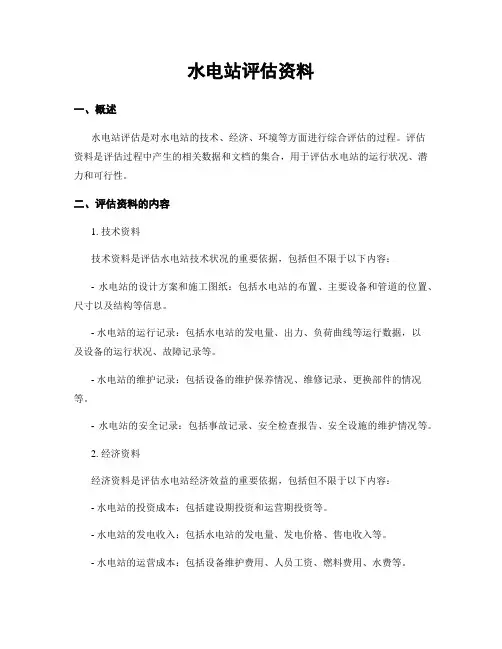 水电站评估资料

一、概述

水电站评估是对水电站的技术、经济、环境等方面进行综合评估的过程。评估资料是评估过程中产生的相关数据和文档的集合，用于评估水电站的运行状况、潜力和可行性。

二、评估资料的内容

1. 技术资料

技术资料是评估水电站技术状况的重要依据，包括但不限于以下内容：

- 水电站的设计方案和施工图纸：包括水电站的布置、主要设备和管道的位置、尺寸以及结构等信息。

- 水电站的运行记录：包括水电站的发电量、出力、负荷曲线等运行数据，以及设备的运行状况、故障记录等。

- 水电站的维护记录：包括设备的维护保养情况、维修记录、更换部件的情况等。

- 水电站的安全记录：包括事故记录、安全检查报告、安全设施的维护情况等。

2. 经济资料

经济资料是评估水电站经济效益的重要依据，包括但不限于以下内容：

- 水电站的投资成本：包括建设期投资和运营期投资等。

- 水电站的发电收入：包括水电站的发电量、发电价格、售电收入等。

- 水电站的运营成本：包括设备维护费用、人员工资、燃料费用、水费等。